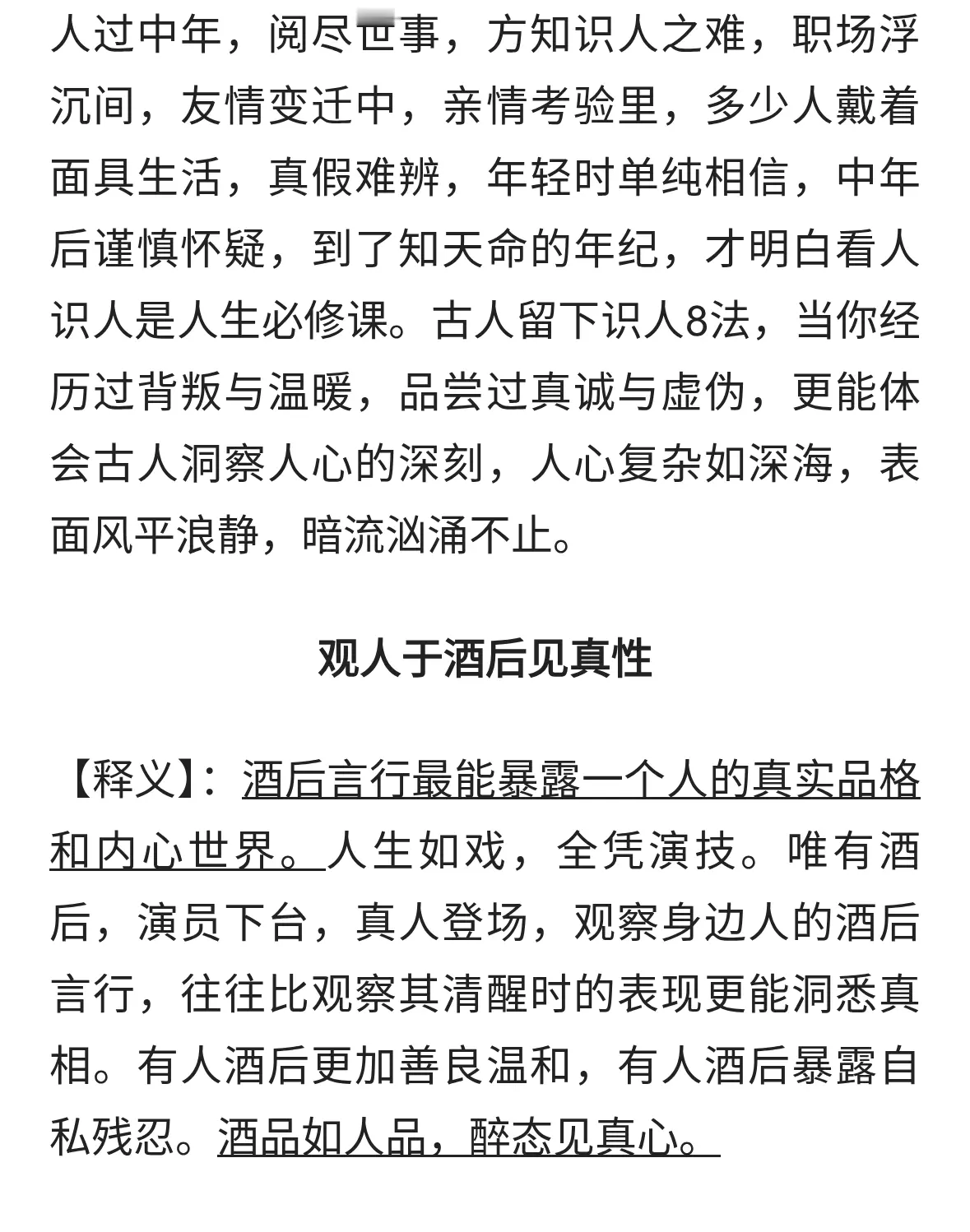 人过中年，阅尽世事，方知识人之难，职场浮沉间，友情变迁中，亲情考验里，多少人戴着面具生活，真假难辨，年轻时单纯相信，中年后谨慎怀疑，到了知天命的年纪，才明白看人识人是人生必修课。古人留下识人8法，当你经历过背叛与温暖，品尝过真诚与虚伪，更能体会古人洞察人心的深刻，人心复杂如深海，表面风平浪静，暗流汹涌不止。

观人于酒后见真性

【释义】：酒后言行最能暴露一个人的真实品格和内心世界。人生如戏，全凭演技。唯有酒后，演员下台，真人登场，观察身边人的酒后言行，往往比观察其清醒时的表现更能洞悉真相。有人酒后更加善良温和，有人酒后暴露自私残忍。酒品如人品，醉态见真心。